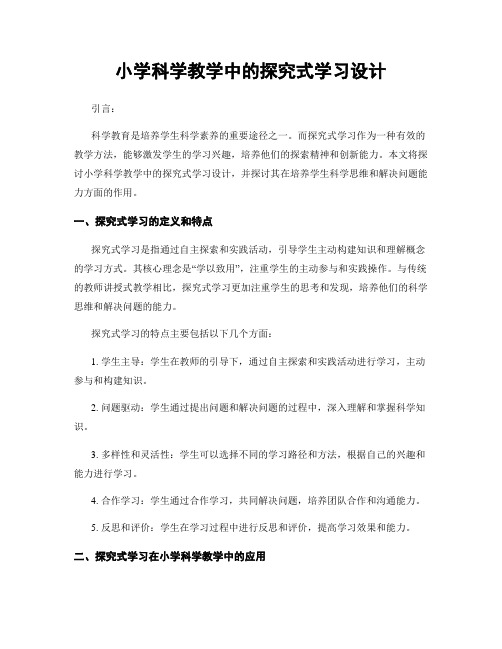 小学科学教学中的探究式学习设计

引言：

科学教育是培养学生科学素养的重要途径之一。而探究式学习作为一种有效的教学方法，能够激发学生的学习兴趣，培养他们的探索精神和创新能力。本文将探讨小学科学教学中的探究式学习设计，并探讨其在培养学生科学思维和解决问题能力方面的作用。

一、探究式学习的定义和特点

探究式学习是指通过自主探索和实践活动，引导学生主动构建知识和理解概念的学习方式。其核心理念是“学以致用”，注重学生的主动参与和实践操作。与传统的教师讲授式教学相比，探究式学习更加注重学生的思考和发现，培养他们的科学思维和解决问题的能力。

探究式学习的特点主要包括以下几个方面：

1. 学生主导：学生在教师的引导下，通过自主探索和实践活动进行学习，主动参与和构建知识。

2. 问题驱动：学生通过提出问题和解决问题的过程中，深入理解和掌握科学知识。

3. 多样性和灵活性：学生可以选择不同的学习路径和方法，根据自己的兴趣和能力进行学习。

4. 合作学习：学生通过合作学习，共同解决问题，培养团队合作和沟通能力。

5. 反思和评价：学生在学习过程中进行反思和评价，提高学习效果和能力。

二、探究式学习在小学科学教学中的应用